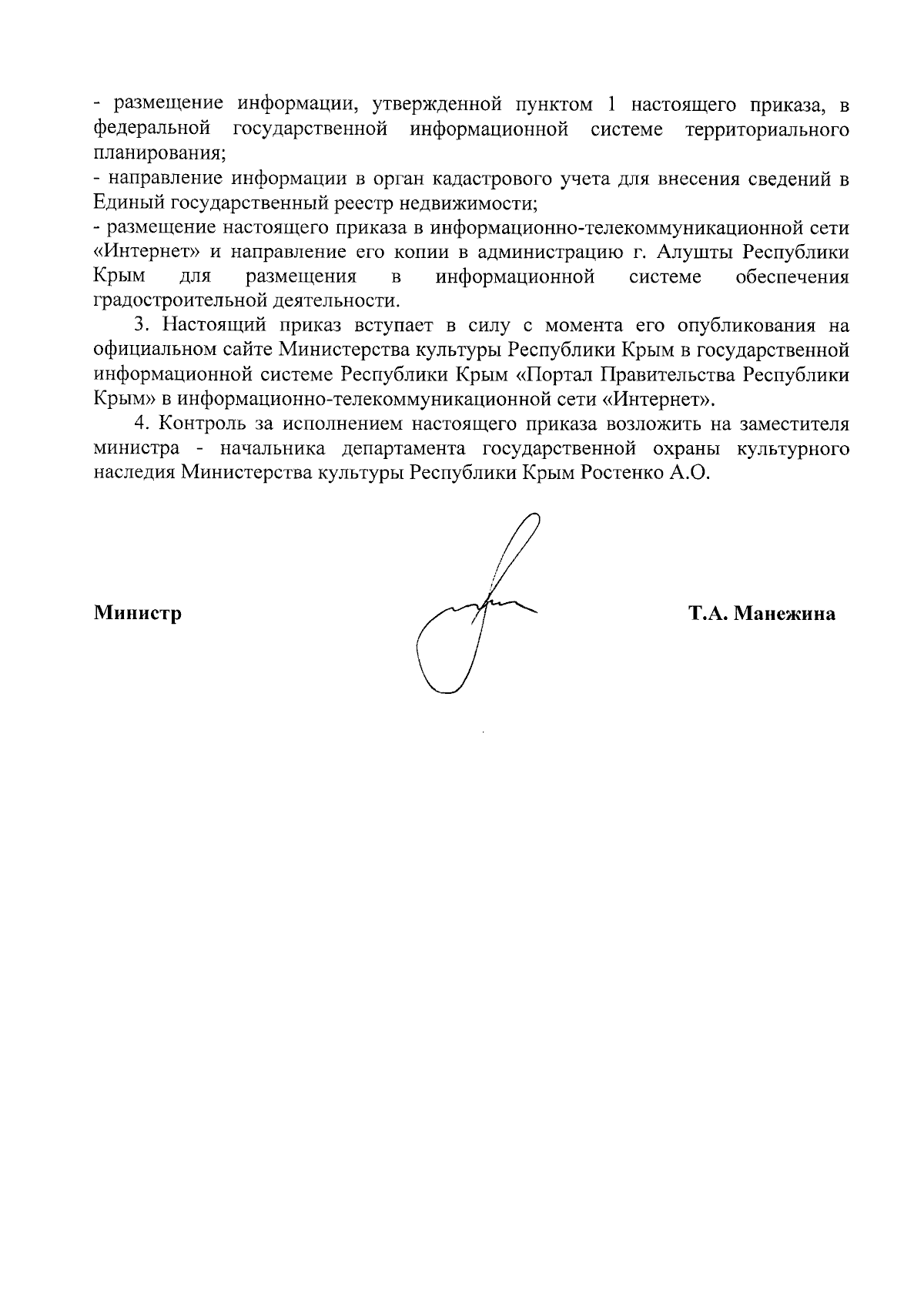 - размещение информации, утвержденной пунктом 1 настоящего приказа, в федеральной государственной информационной системе территориального планирования;
- направление информации в орган кадастрового учета для внесения сведений в Единый государственный реестр недвижимости;
- размещение настоящего приказа в информационно-телекоммуникационной сети «Интернет» и направление его копии в администрацию г. Алушты Республики Крым для размещения в информационной системе обеспечения градостроительной деятельности.

3. Настоящий приказ вступает в силу с момента его опубликования на официальном сайте Министерства культуры Республики Крым в государственной информационной системе Республики Крым «Портал Правительства Республики Крым» в информационно-телекоммуникационной сети «Интернет».

4. Контроль за исполнением настоящего приказа возложить на заместителя министра - начальника департамента государственной охраны культурного наследия Министерства культуры Республики Крым Ростенко А.О.

Министр

Т.А. Манежина